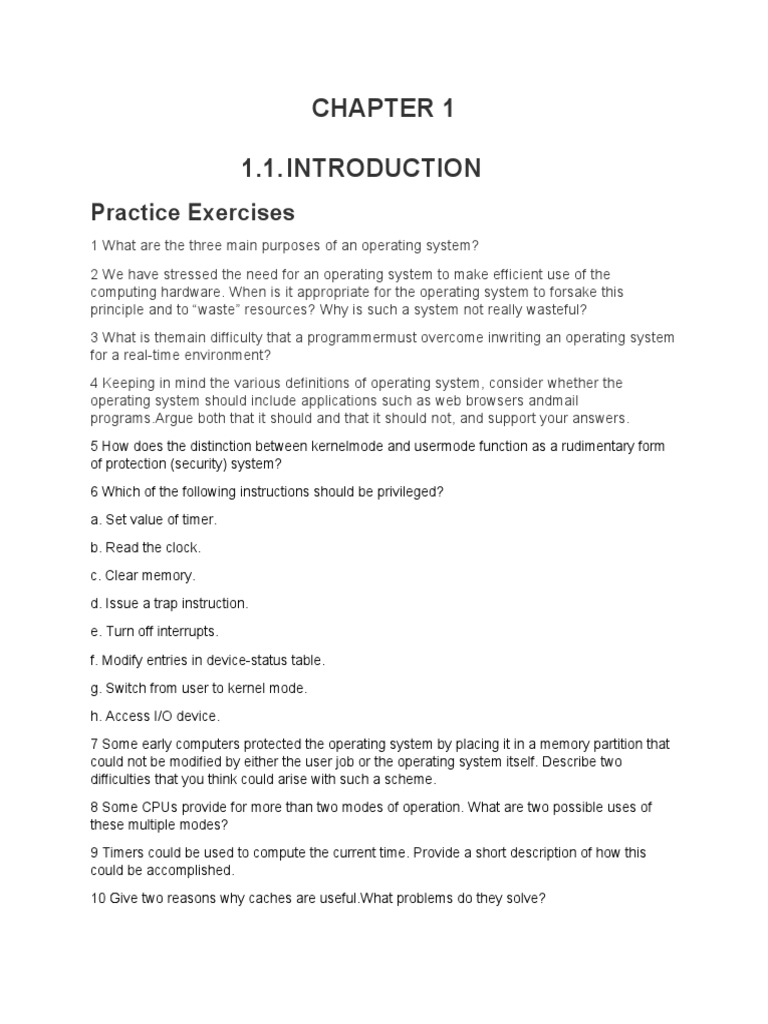 CHAPTER 1

1.1. INTRODUCTION

Practice Exercises

1 What are the three main purposes of an operating system?

2 We have stressed the need for an operating system to make efficient use of the computing hardware. When is it appropriate for the operating system to forsake this principle and to "waste" resources? Why is such a system not really wasteful?

3 What is themain difficulty that a programmermust overcome inwriting an operating system for a real-time environment?

4 Keeping in mind the various definitions of operating system, consider whether the operating system should include applications such as web browsers andmail programs.Argue both that it should and that it should not, and support your answers.

5 How does the distinction between kernelmode and usermode function as a rudimentary form of protection (security) system?

6 Which of the following instructions should be privileged?

a. Set value of timer.

b. Read the clock.

c. Clear memory.

d. Issue a trap instruction.

e. Turn off interrupts.

f. Modify entries in device-status table.

g. Switch from user to kernel mode.

h. Access I/O device.

7 Some early computers protected the operating system by placing it in a memory partition that could not be modified by either the user job or the operating system itself. Describe two difficulties that you think could arise with such a scheme.

8 Some CPUs provide for more than two modes of operation. What are two possible uses of these multiple modes?

9 Timers could be used to compute the current time. Provide a short description of how this could be accomplished.

10 Give two reasons why caches are useful.What problems do they solve?